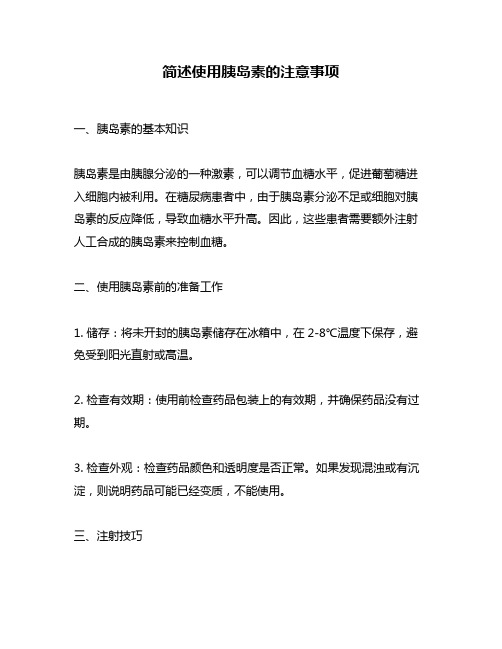 简述使用胰岛素的注意事项

一、胰岛素的基本知识

胰岛素是由胰腺分泌的一种激素，可以调节血糖水平，促进葡萄糖进入细胞内被利用。在糖尿病患者中，由于胰岛素分泌不足或细胞对胰岛素的反应降低，导致血糖水平升高。因此，这些患者需要额外注射人工合成的胰岛素来控制血糖。

二、使用胰岛素前的准备工作

1. 储存：将未开封的胰岛素储存在冰箱中，在 2-8℃温度下保存，避免受到阳光直射或高温。

2. 检查有效期：使用前检查药品包装上的有效期，并确保药品没有过期。

3. 检查外观：检查药品颜色和透明度是否正常。如果发现混浊或有沉淀，则说明药品可能已经变质，不能使用。

三、注射技巧